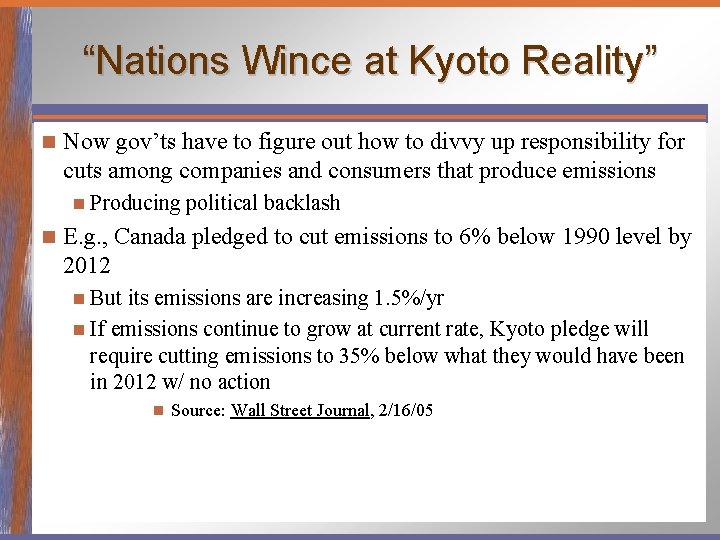 "Nations Wince at Kyoto Reality"

• Now gov'ts have to figure out how to divvy up responsibility for cuts among companies and consumers that produce emissions

• Producing political backlash

• E.g., Canada pledged to cut emissions to 6% below 1990 level by 2012

• But its emissions are increasing 1.5%/yr

• If emissions continue to grow at current rate, Kyoto pledge will require cutting emissions to 35% below what they would have been in 2012 w/ no action

• Source: Wall Street Journal, 2/16/05